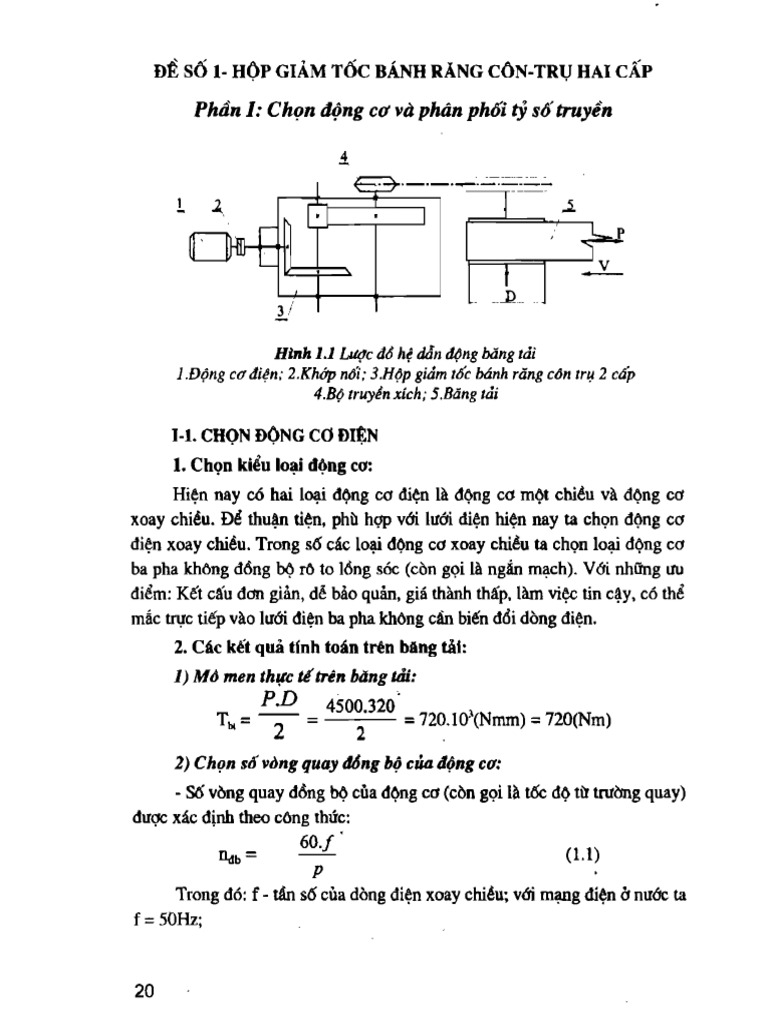 ĐỀ SỐ 1- HỘP GIẢM TỐC BÁNH RĂNG CÔN-TRỤ HAI CẤP

Phần I: Chọn động cơ và phân phối tỷ số truyền

4

1 2

5

P

V

D

3

Hình 1.1 Lược đồ hệ dẫn động băng tải
1.Động cơ điện; 2.Khớp nối; 3.Hộp giảm tốc bánh răng côn trụ 2 cấp
4.Bộ truyền xích; 5.Băng tải

I-1. CHỌN ĐỘNG CƠ ĐIỆN

1. Chọn kiểu loại động cơ:

Hiện nay có hai loại động cơ điện là động cơ một chiều và động cơ xoay chiều. Để thuận tiện, phù hợp với lưới điện hiện nay ta chọn động cơ điện xoay chiều. Trong số các loại động cơ xoay chiều ta chọn loại động cơ ba pha không đồng bộ rô to lồng sóc (còn gọi là ngắn mạch). Với những ưu điểm: Kết cấu đơn giản, dễ bảo quản, giá thành thấp, làm việc tin cậy, có thể mắc trực tiếp vào lưới điện ba pha không cần biến đổi dòng điện.

2. Các kết quả tính toán trên băng tải:

1) Mô men thực tế trên băng tải:

$T_{bt} = \frac{P.D}{2} = \frac{4500.320}{2} = 720.10^3(Nmm) = 720(Nm)$

2) Chọn số vòng quay đồng bộ của động cơ:

- Số vòng quay đồng bộ của động cơ (còn gọi là tốc độ từ trường quay) được xác định theo công thức:

$n_{db} = \frac{60.f}{p}$ (1.1)

Trong đó: f - tần số của dòng điện xoay chiều; với mạng điện ở nước ta f = 50Hz;

20